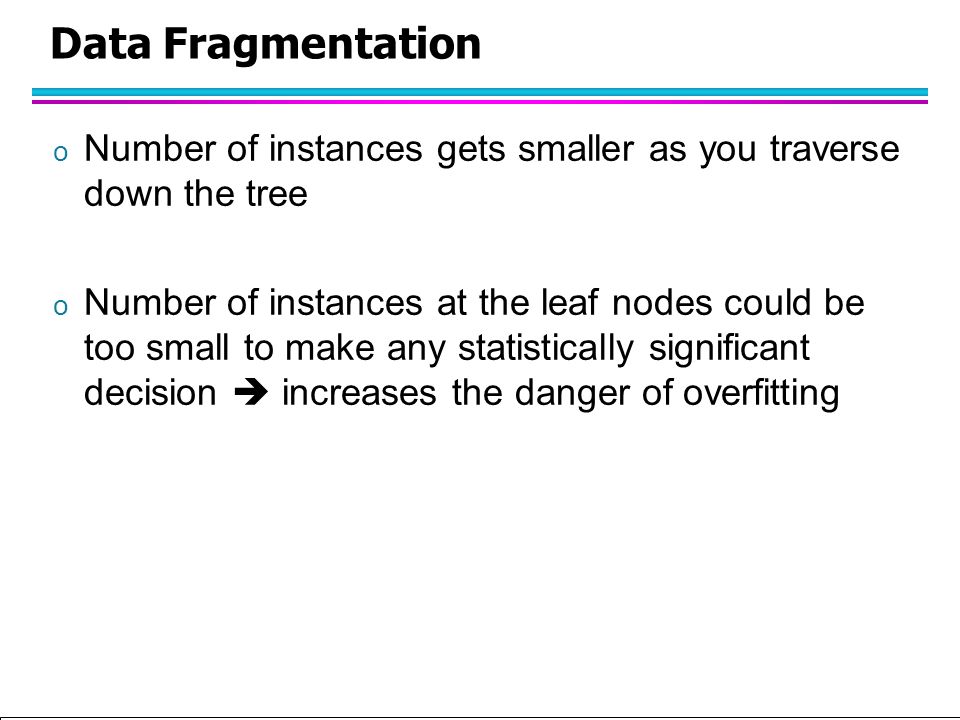 Data Fragmentation

o Number of instances gets smaller as you traverse down the tree

o Number of instances at the leaf nodes could be too small to make any statistically significant decision ➔ increases the danger of overfitting